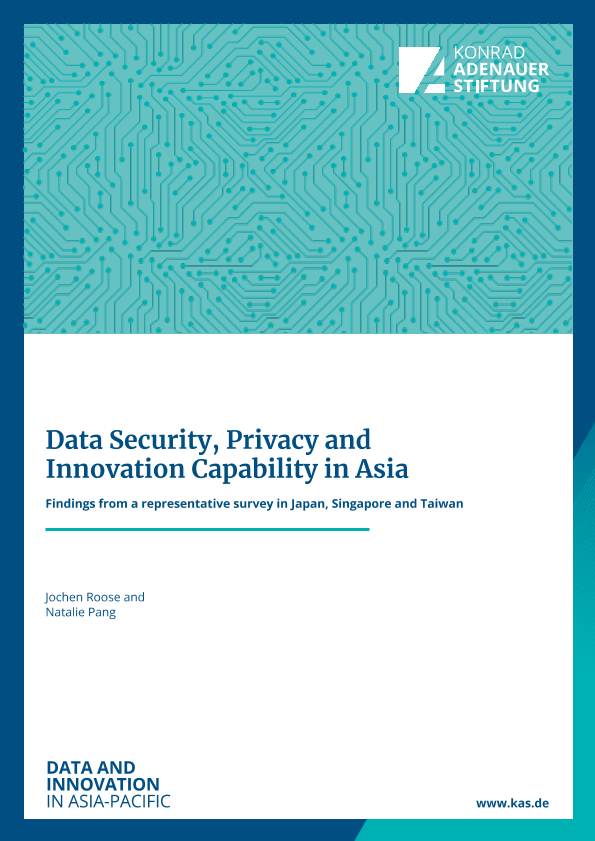 KONRAD
ADENAUER
STIFTUNG

Data Security, Privacy and Innovation Capability in Asia

Findings from a representative survey in Japan, Singapore and Taiwan

Jochen Roose and
Natalie Pang

DATA AND
INNOVATION
IN ASIA-PACIFIC

www.kas.de